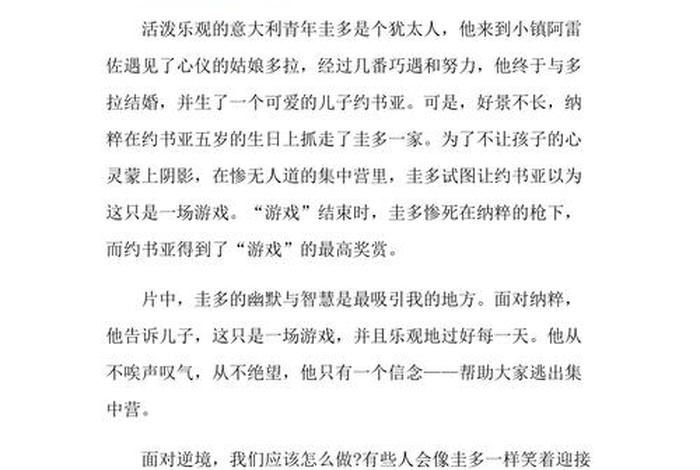 活泼乐观的意大利青年圭多是个犹太人，他来到小镇阿雷佐遇见了心仪的姑娘多拉，经过几番巧遇和努力，他终于与多拉结婚，并生了一个可爱的儿子约书亚。可是，好景不长，纳粹在约书亚五岁的生日上抓走了圭多一家。为了不让孩子的心灵蒙上阴影，在惨无人道的集中营里，圭多试图让约书亚以为这只是一场游戏。“游戏”结束时，圭多惨死在纳粹的枪下，而约书亚得到了“游戏”的最高奖赏。

片中，圭多的幽默与智慧是最吸引我的地方。面对纳粹，他告诉儿子，这只是一场游戏，并且乐观地过好每一天。他从不唉声叹气，从不绝望，他只有一个信念——帮助大家逃出集中营。

面对逆境，我们应该怎么做?有些人会像圭多一样笑着迎接